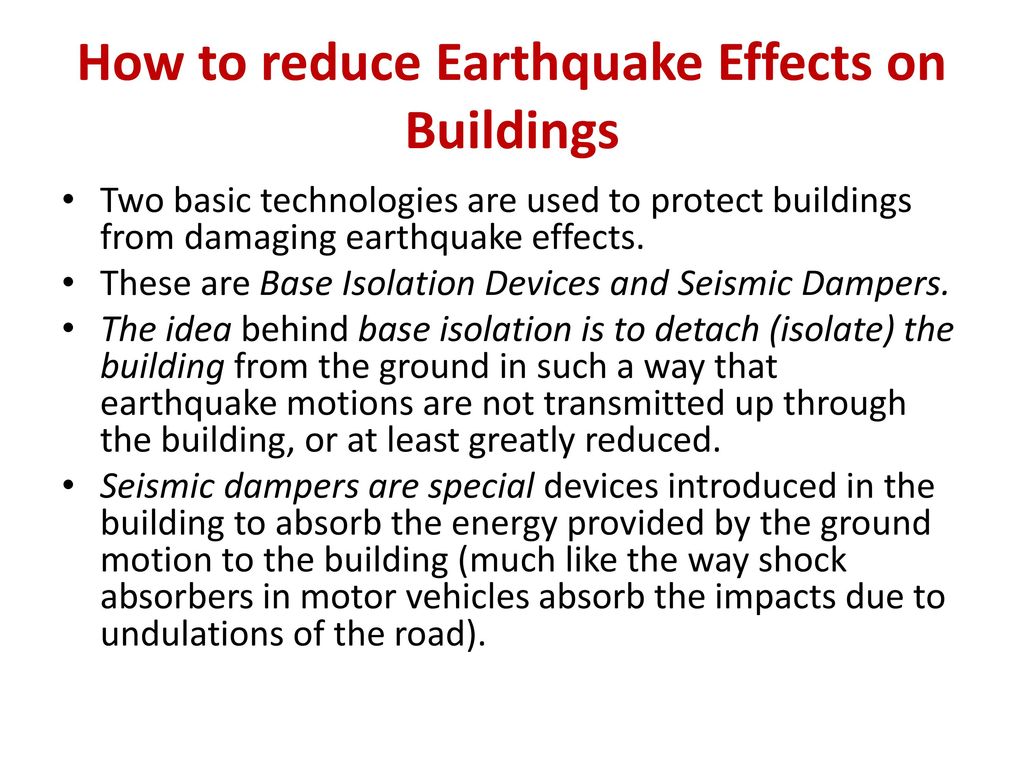 How to reduce Earthquake Effects on Buildings

• Two basic technologies are used to protect buildings from damaging earthquake effects.
• These are Base Isolation Devices and Seismic Dampers.
• The idea behind base isolation is to detach (isolate) the building from the ground in such a way that earthquake motions are not transmitted up through the building, or at least greatly reduced.
• Seismic dampers are special devices introduced in the building to absorb the energy provided by the ground motion to the building (much like the way shock absorbers in motor vehicles absorb the impacts due to undulations of the road).